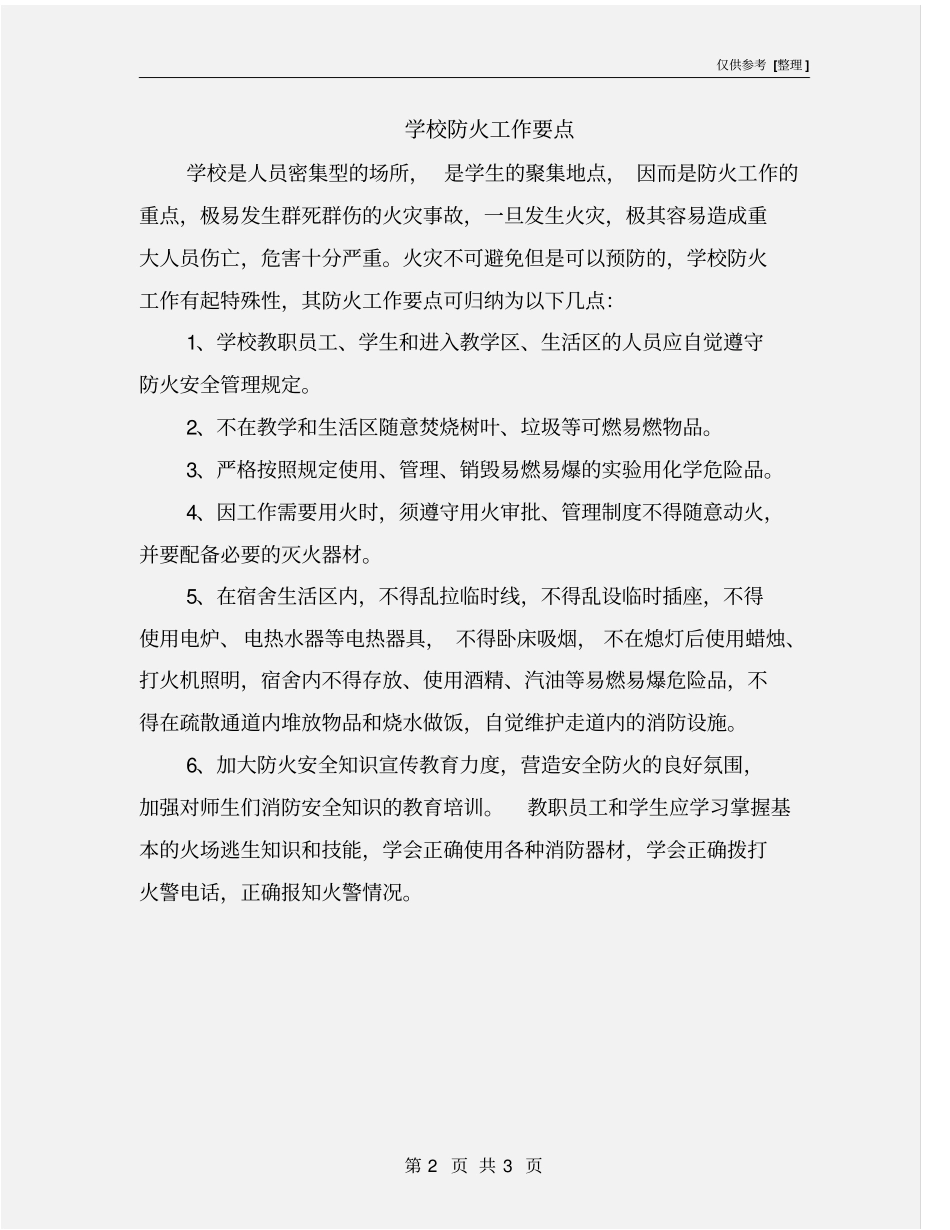 仅供参考 [整理]

学校防火工作要点

学校是人员密集型的场所，是学生的聚集地点，因而是防火工作的重点，极易发生群死群伤的火灾事故，一旦发生火灾，极其容易造成重大人员伤亡，危害十分严重。火灾不可避免但是可以预防的，学校防火工作有起特殊性，其防火工作要点可归纳为以下几点：

1、学校教职员工、学生和进入教学区、生活区的人员应自觉遵守防火安全管理规定。

2、不在教学和生活区随意焚烧树叶、垃圾等可燃易燃物品。

3、严格按照规定使用、管理、销毁易燃易爆的实验用化学危险品。

4、因工作需要用火时，须遵守用火审批、管理制度不得随意动火，并要配备必要的灭火器材。

5、在宿舍生活区内，不得乱拉临时线，不得乱设临时插座，不得使用电炉、电热水器等电热器具，不得卧床吸烟，不在熄灯后使用蜡烛、打火机照明，宿舍内不得存放、使用酒精、汽油等易燃易爆危险品，不得在疏散通道内堆放物品和烧水做饭，自觉维护走道内的消防设施。

6、加大防火安全知识宣传教育力度，营造安全防火的良好氛围，加强对师生们消防安全知识的教育培训。教职员工和学生应学习掌握基本的火场逃生知识和技能，学会正确使用各种消防器材，学会正确拨打火警电话，正确报知火警情况。

第 2 页 共 3 页